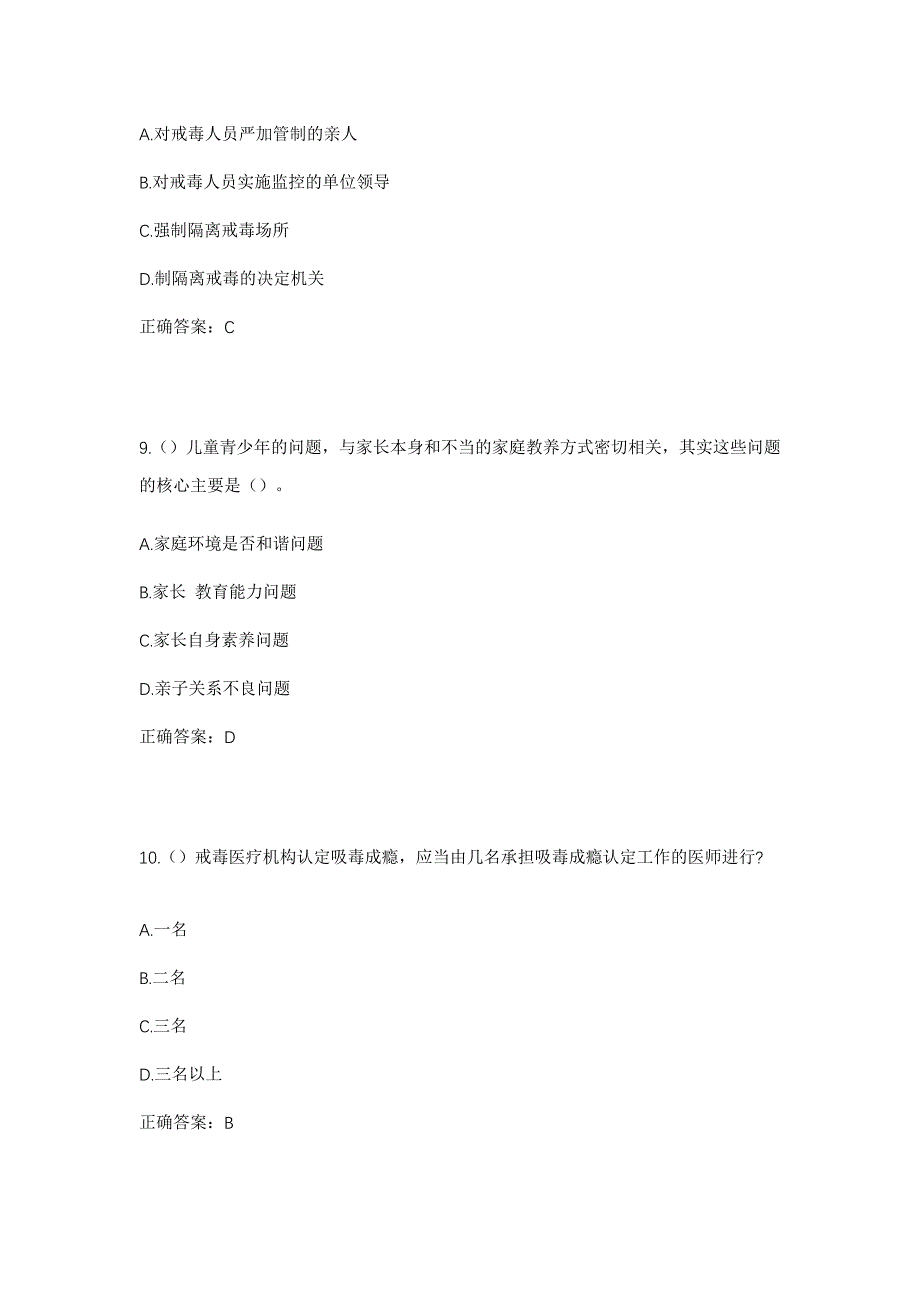 A.对戒毒人员严加管制的亲人

B.对戒毒人员实施监控的单位领导

C.强制隔离戒毒场所

D.制隔离戒毒的决定机关

正确答案：C

9.（）儿童青少年的问题，与家长本身和不当的家庭教养方式密切相关，其实这些问题的核心主要是（）。

A.家庭环境是否和谐问题

B.家长 教育能力问题

C.家长自身素养问题

D.亲子关系不良问题

正确答案：D

10.（）戒毒医疗机构认定吸毒成瘾，应当由几名承担吸毒成瘾认定工作的医师进行?

A.一名

B.二名

C.三名

D.三名以上

正确答案：B